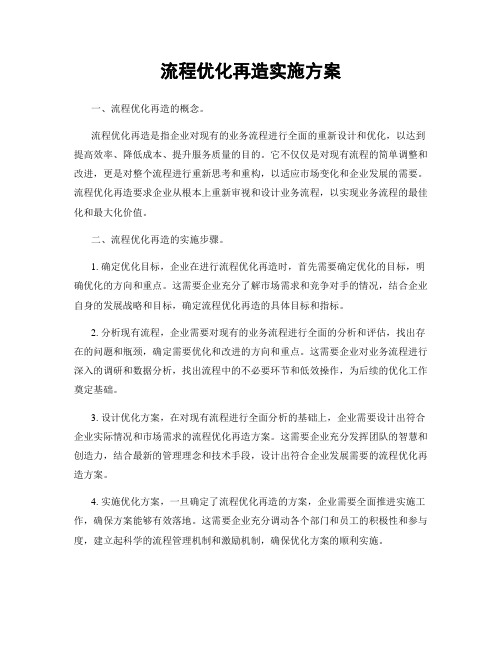 流程优化再造实施方案

一、流程优化再造的概念。

流程优化再造是指企业对现有的业务流程进行全面的重新设计和优化，以达到提高效率、降低成本、提升服务质量的目的。它不仅仅是对现有流程的简单调整和改进，更是对整个流程进行重新思考和重构，以适应市场变化和企业发展的需要。流程优化再造要求企业从根本上重新审视和设计业务流程，以实现业务流程的最佳化和最大化价值。

二、流程优化再造的实施步骤。

1. 确定优化目标，企业在进行流程优化再造时，首先需要确定优化的目标，明确优化的方向和重点。这需要企业充分了解市场需求和竞争对手的情况，结合企业自身的发展战略和目标，确定流程优化再造的具体目标和指标。

2. 分析现有流程，企业需要对现有的业务流程进行全面的分析和评估，找出存在的问题和瓶颈，确定需要优化和改进的方向和重点。这需要企业对业务流程进行深入的调研和数据分析，找出流程中的不必要环节和低效操作，为后续的优化工作奠定基础。

3. 设计优化方案，在对现有流程进行全面分析的基础上，企业需要设计出符合企业实际情况和市场需求的流程优化再造方案。这需要企业充分发挥团队的智慧和创造力，结合最新的管理理念和技术手段，设计出符合企业发展需要的流程优化再造方案。

4. 实施优化方案，一旦确定了流程优化再造的方案，企业需要全面推进实施工作，确保方案能够有效落地。这需要企业充分调动各个部门和员工的积极性和参与度，建立起科学的流程管理机制和激励机制，确保优化方案的顺利实施。